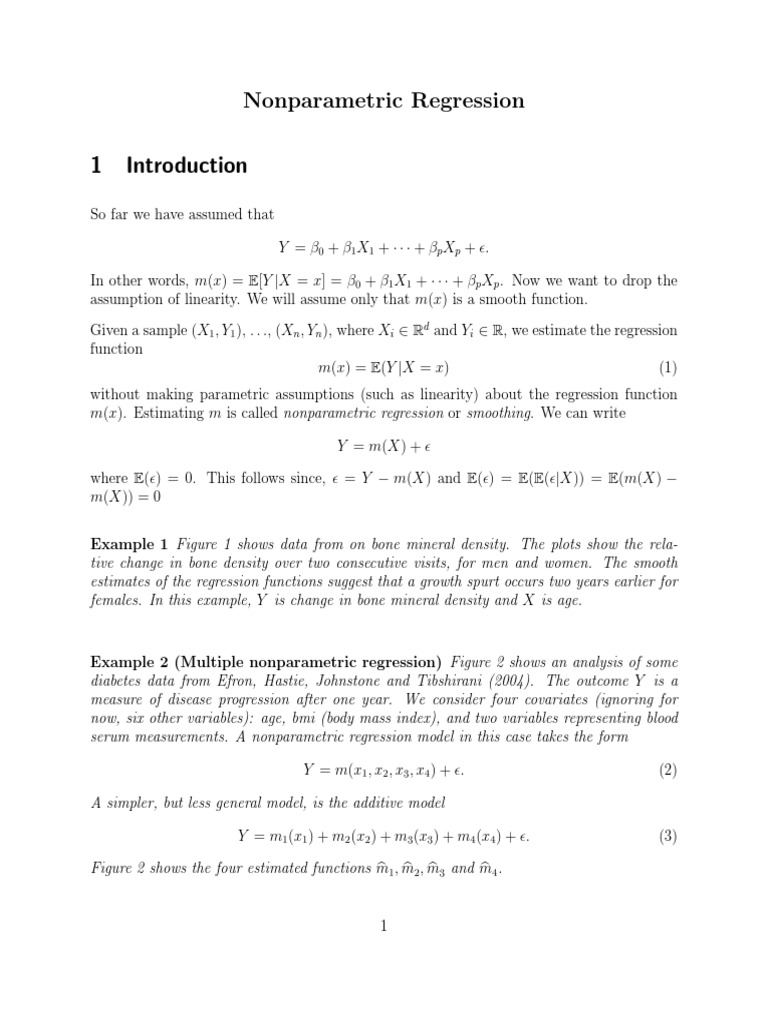 Nonparametric Regression

1 Introduction

So far we have assumed that

$Y = \beta_0 + \beta_1 X_1 + \cdots + \beta_p X_p + \epsilon.$

In other words, $m(x) = \mathbb{E}[Y|X = x] = \beta_0 + \beta_1 X_1 + \cdots + \beta_p X_p$. Now we want to drop the assumption of linearity. We will assume only that $m(x)$ is a smooth function.

Given a sample $(X_1, Y_1), \ldots, (X_n, Y_n)$, where $X_i \in \mathbb{R}^d$ and $Y_i \in \mathbb{R}$, we estimate the regression function

$m(x) = \mathbb{E}(Y|X = x)$ (1)

without making parametric assumptions (such as linearity) about the regression function $m(x)$. Estimating $m$ is called nonparametric regression or smoothing. We can write

$Y = m(X) + \epsilon$

where $\mathbb{E}(\epsilon) = 0$. This follows since, $\epsilon = Y - m(X)$ and $\mathbb{E}(\epsilon) = \mathbb{E}(\mathbb{E}(\epsilon|X)) = \mathbb{E}(m(X) - m(X)) = 0$

Example 1 Figure 1 shows data from on bone mineral density. The plots show the relative change in bone density over two consecutive visits, for men and women. The smooth estimates of the regression functions suggest that a growth spurt occurs two years earlier for females. In this example, $Y$ is change in bone mineral density and $X$ is age.

Example 2 (Multiple nonparametric regression) Figure 2 shows an analysis of some diabetes data from Efron, Hastie, Johnstone and Tibshirani (2004). The outcome $Y$ is a measure of disease progression after one year. We consider four covariates (ignoring for now, six other variables): age, bmi (body mass index), and two variables representing blood serum measurements. A nonparametric regression model in this case takes the form

$Y = m(x_1, x_2, x_3, x_4) + \epsilon.$ (2)

A simpler, but less general model, is the additive model

$Y = m_1(x_1) + m_2(x_2) + m_3(x_3) + m_4(x_4) + \epsilon.$ (3)

Figure 2 shows the four estimated functions $\widehat{m}_1, \widehat{m}_2, \widehat{m}_3$ and $\widehat{m}_4$.

1